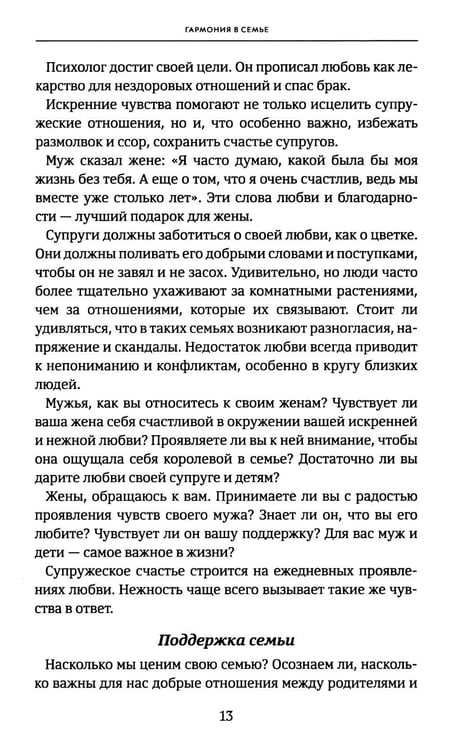 ГАРМОНИЯ В СЕМЬЕ

Психолог достиг своей цели. Он прописал любовь как лекарство для нездоровых отношений и спас брак.

Искренние чувства помогают не только исцелить супружеские отношения, но и, что особенно важно, избежать размолвок и ссор, сохранить счастье супругов.

Муж сказал жене: «Я часто думаю, какой была бы моя жизнь без тебя. А еще о том, что я очень счастлив, ведь мы вместе уже столько лет». Эти слова любви и благодарности — лучший подарок для жены.

Супруги должны заботиться о своей любви, как о цветке. Они должны поливать его добрыми словами и поступками, чтобы он не завял и не засох. Удивительно, но люди часто более тщательно ухаживают за комнатными растениями, чем за отношениями, которые их связывают. Стоит ли удивляться, что в таких семьях возникают разногласия, напряжение и скандалы. Недостаток любви всегда приводит к непониманию и конфликтам, особенно в кругу близких людей.

Мужья, как вы относитесь к своим женам? Чувствует ли ваша жена себя счастливой в окружении вашей искренней и нежной любви? Проявляете ли вы к ней внимание, чтобы она ощущала себя королевой в семье? Достаточно ли вы дарите любви своей супруге и детям?

Жены, обращаюсь к вам. Принимаете ли вы с радостью проявления чувств своего мужа? Знает ли он, что вы его любите? Чувствует ли он вашу поддержку? Для вас муж и дети — самое важное в жизни?

Супружеское счастье строится на ежедневных проявлениях любви. Нежность чаще всего вызывает такие же чувства в ответ.

Поддержка семьи

Насколько мы ценим свою семью? Осознаем ли, насколько важны для нас добрые отношения между родителями и

13